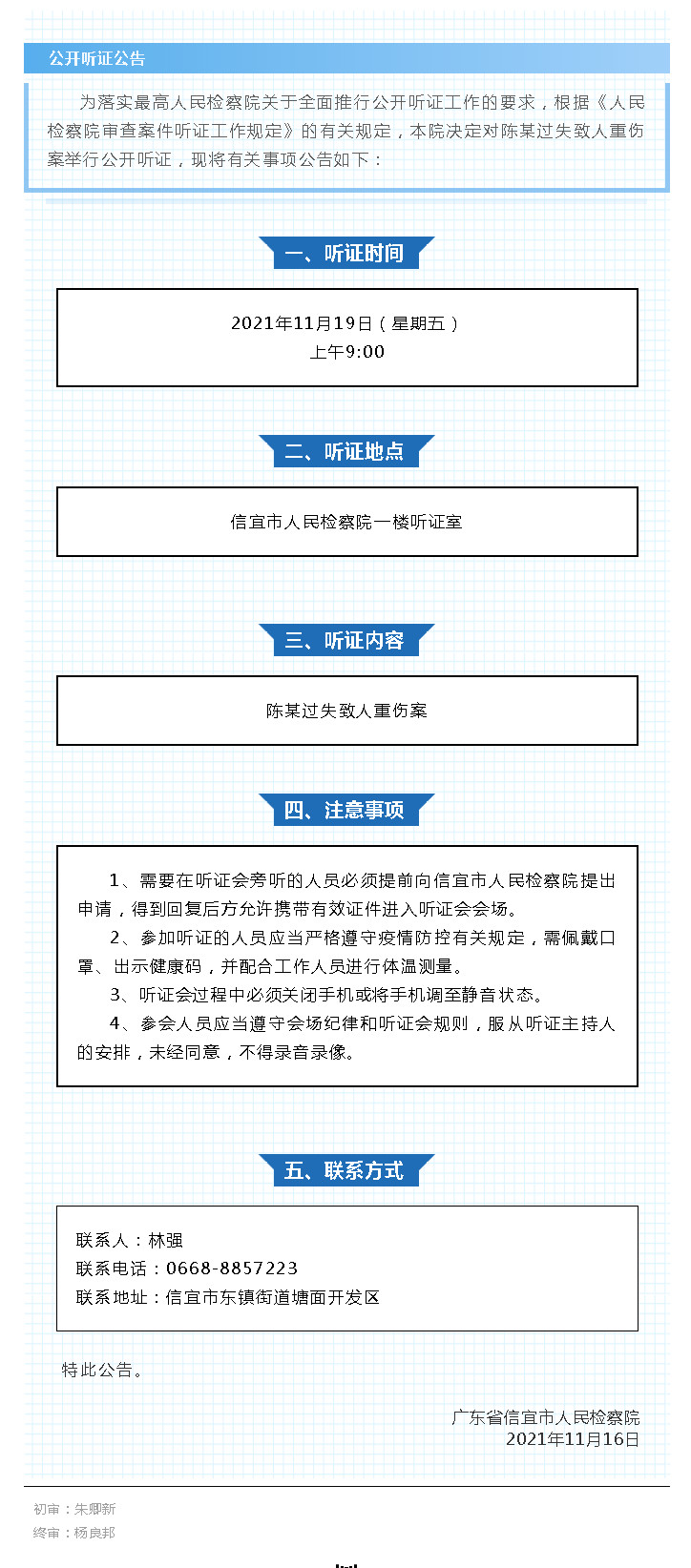 公开听证公告

为落实最高人民检察院关于全面推行公开听证工作的要求，根据《人民检察院审查案件听证工作规定》的有关规定，本院决定对陈某过失致人重伤案举行公开听证，现将有关事项公告如下：

一、听证时间

2021年11月19日（星期五）
上午9:00

二、听证地点

信宜市人民检察院一楼听证室

三、听证内容

陈某过失致人重伤案

四、注意事项

1、需要在听证会旁听的人员必须提前向信宜市人民检察院提出申请，得到回复后方允许携带有效证件进入听证会会场。

2、参加听证的人员应当严格遵守疫情防控有关规定，需佩戴口罩、出示健康码，并配合工作人员进行体温测量。

3、听证会过程中必须关闭手机或将手机调至静音状态。

4、参会人员应当遵守会场纪律和听证会规则，服从听证主持人的安排，未经同意，不得录音录像。

五、联系方式

联系人：林强
联系电话：0668-8857223
联系地址：信宜市东镇街道塘面开发区

特此公告。

广东省信宜市人民检察院
2021年11月16日

初审：朱卿新
终审：杨良邦